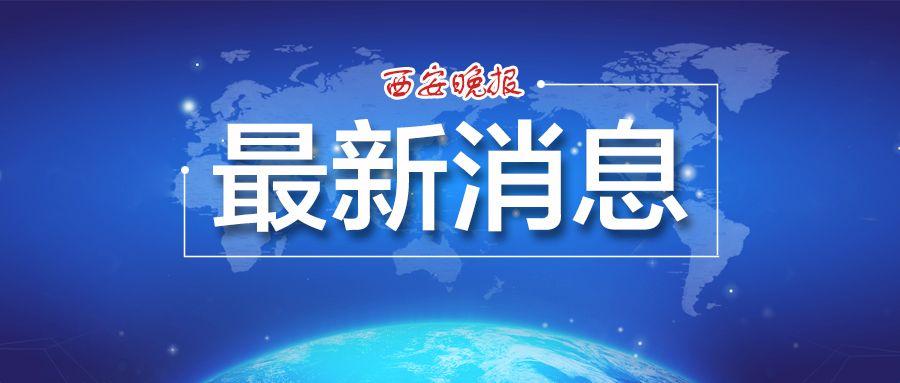 西安晚报

最新消息